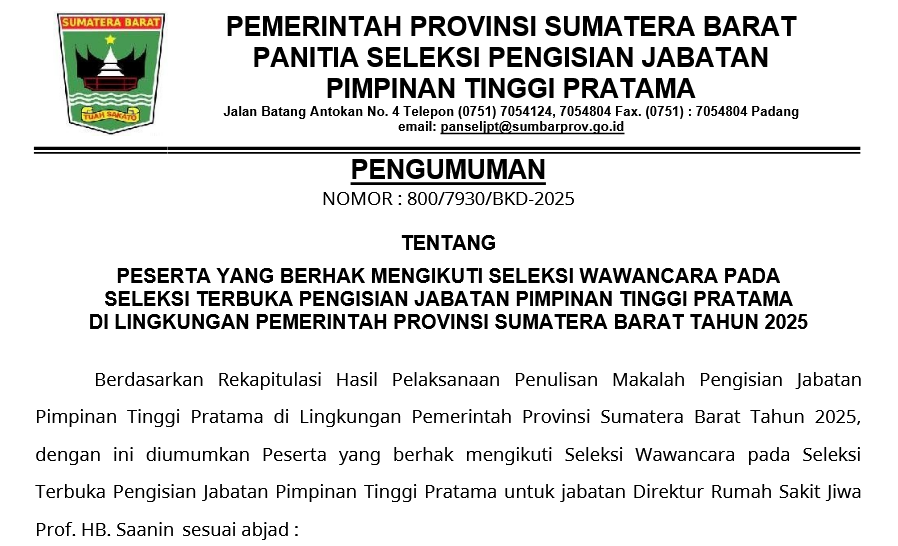 SUMATERA BARAT

TUAH SAKATO

PEMERINTAH PROVINSI SUMATERA BARAT
PANITIA SELEKSI PENGISIAN JABATAN
PIMPINAN TINGGI PRATAMA

Jalan Batang Antokan No. 4 Telepon (0751) 7054124, 7054804 Fax. (0751) : 7054804 Padang
email: panseljpt@sumbarprov.go.id

PENGUMUMAN
NOMOR : 800/7930/BKD-2025

TENTANG

PESERTA YANG BERHAK MENGIKUTI SELEKSI WAWANCARA PADA SELEKSI TERBUKA PENGISIAN JABATAN PIMPINAN TINGGI PRATAMA DI LINGKUNGAN PEMERINTAH PROVINSI SUMATERA BARAT TAHUN 2025

Berdasarkan Rekapitulasi Hasil Pelaksanaan Penulisan Makalah Pengisian Jabatan Pimpinan Tinggi Pratama di Lingkungan Pemerintah Provinsi Sumatera Barat Tahun 2025, dengan ini diumumkan Peserta yang berhak mengikuti Seleksi Wawancara pada Seleksi Terbuka Pengisian Jabatan Pimpinan Tinggi Pratama untuk jabatan Direktur Rumah Sakit Jiwa Prof. HB. Saanin sesuai abjad :